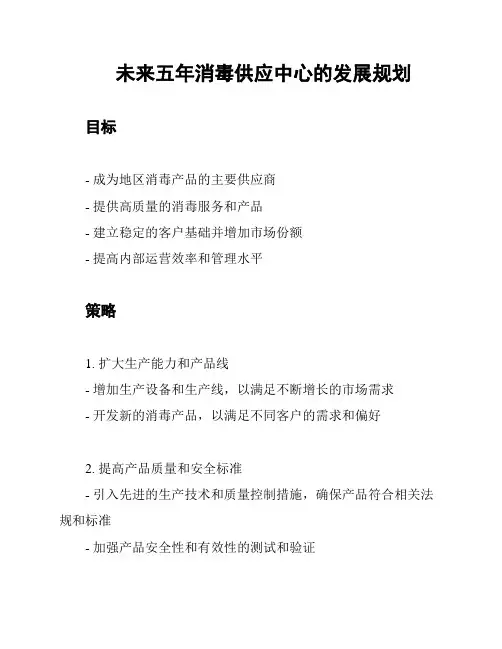 未来五年消毒供应中心的发展规划

目标

- 成为地区消毒产品的主要供应商

- 提供高质量的消毒服务和产品

- 建立稳定的客户基础并增加市场份额

- 提高内部运营效率和管理水平

策略

1. 扩大生产能力和产品线

- 增加生产设备和生产线，以满足不断增长的市场需求

- 开发新的消毒产品，以满足不同客户的需求和偏好

2. 提高产品质量和安全标准

- 引入先进的生产技术和质量控制措施，确保产品符合相关法规和标准

- 加强产品安全性和有效性的测试和验证